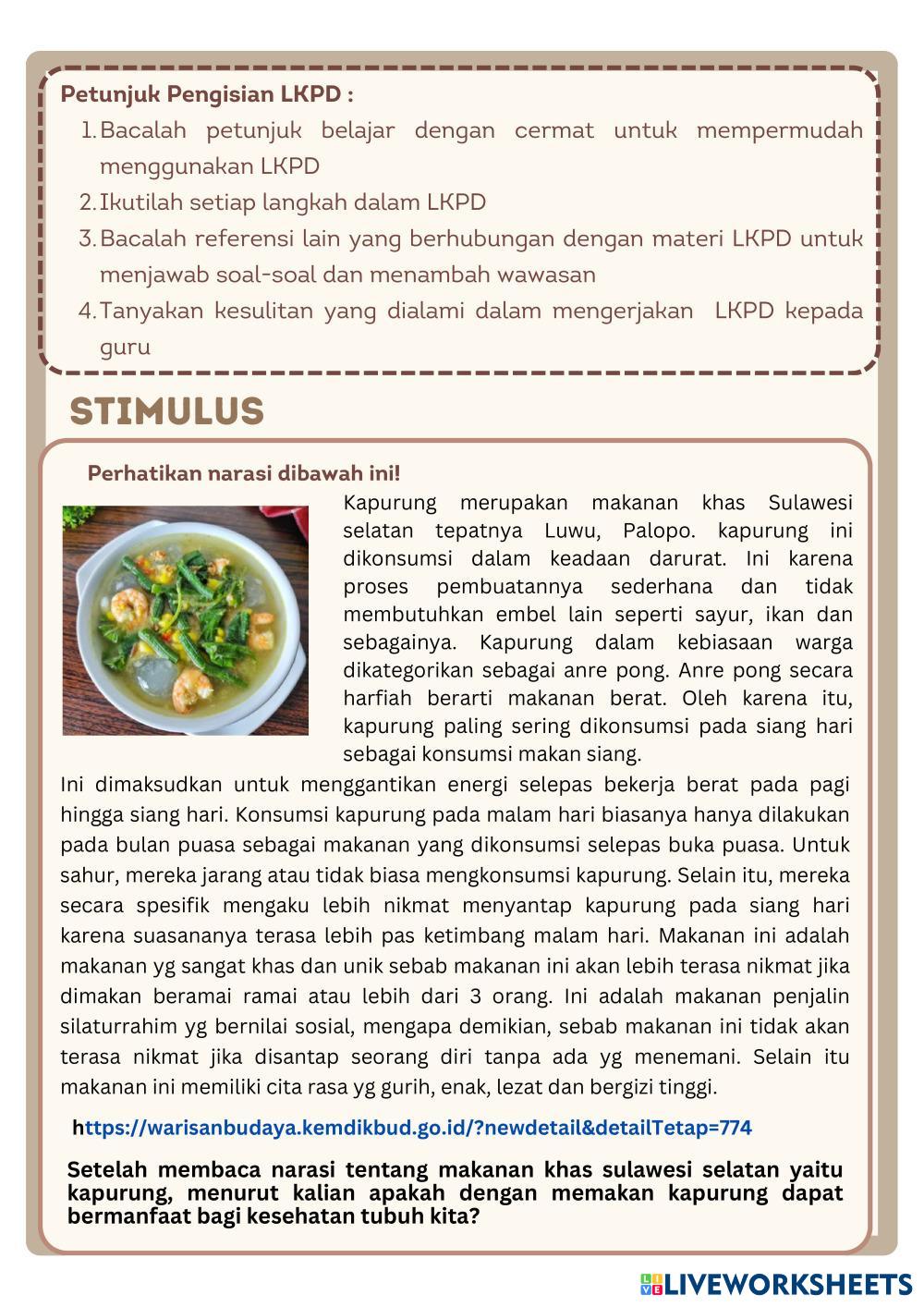 Petunjuk Pengisian LKPD :

1. Bacalah petunjuk belajar dengan cermat untuk mempermudah menggunakan LKPD
2. Ikutilah setiap langkah dalam LKPD
3. Bacalah referensi lain yang berhubungan dengan materi LKPD untuk menjawab soal-soal dan menambah wawasan
4. Tanyakan kesulitan yang dialami dalam mengerjakan LKPD kepada guru

STIMULUS

Perhatikan narasi dibawah ini!

Kapurung merupakan makanan khas Sulawesi selatan tepatnya Luwu, Palopo. kapurung ini dikonsumsi dalam keadaan darurat. Ini karena proses pembuatannya sederhana dan tidak membutuhkan embel lain seperti sayur, ikan dan sebagainya. Kapurung dalam kebiasaan warga dikategorikan sebagai anre pong. Anre pong secara harfiah berarti makanan berat. Oleh karena itu, kapurung paling sering dikonsumsi pada siang hari sebagai konsumsi makan siang.

Ini dimaksudkan untuk menggantikan energi selepas bekerja berat pada pagi hingga siang hari. Konsumsi kapurung pada malam hari biasanya hanya dilakukan pada bulan puasa sebagai makanan yang dikonsumsi selepas buka puasa. Untuk sahur, mereka jarang atau tidak biasa mengkonsumsi kapurung. Selain itu, mereka secara spesifik mengaku lebih nikmat menyantap kapurung pada siang hari karena suasananya terasa lebih pas ketimbang malam hari. Makanan ini adalah makanan yg sangat khas dan unik sebab makanan ini akan lebih terasa nikmat jika dimakan beramai ramai atau lebih dari 3 orang. Ini adalah makanan penjalin silaturrahim yg bernilai sosial, mengapa demikian, sebab makanan ini tidak akan terasa nikmat jika disantap seorang diri tanpa ada yg menemani. Selain itu makanan ini memiliki cita rasa yg gurih, enak, lezat dan bergizi tinggi.

https://warisanbudaya.kemdikbud.go.id/?newdetail&detailTetap=774

Setelah membaca narasi tentang makanan khas sulawesi selatan yaitu kapurung, menurut kalian apakah dengan memakan kapurung dapat bermanfaat bagi kesehatan tubuh kita?

LIVEWORKSHEETS